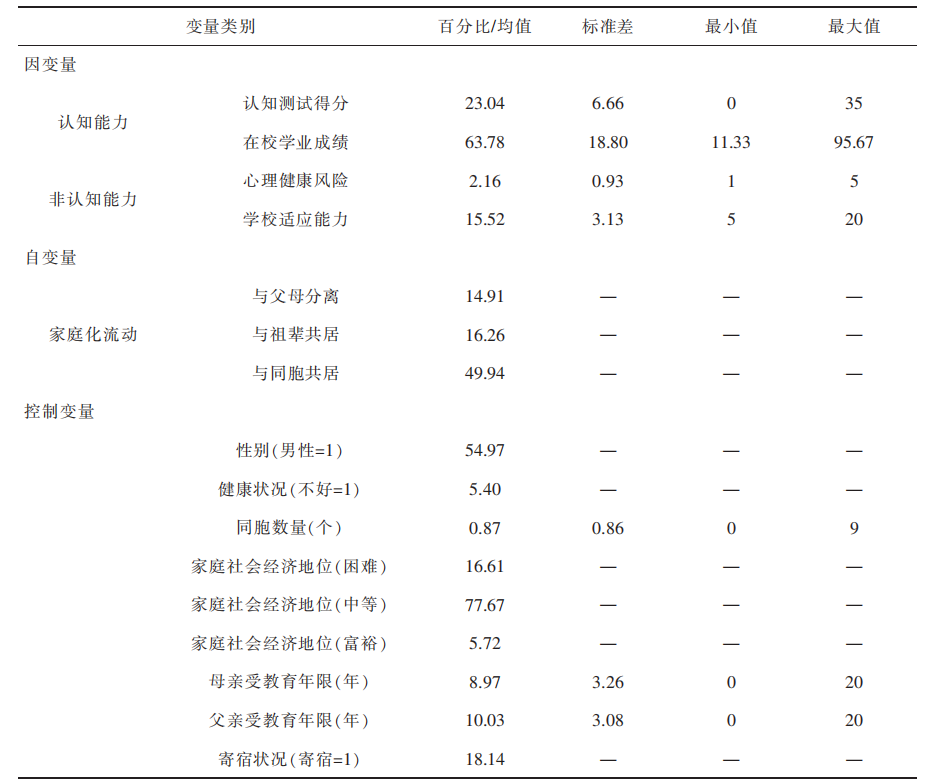 | 变量类别 | | 百分比/均值 | 标准差 | 最小值 | 最大值 |
|---|---|---|---|---|---|
| 因变量 | | | | | |
| 认知能力 | 认知测试得分 | 23.04 | 6.66 | 0 | 35 |
| | 在校学业成绩 | 63.78 | 18.80 | 11.33 | 95.67 |
| 非认知能力 | 心理健康风险 | 2.16 | 0.93 | 1 | 5 |
| | 学校适应能力 | 15.52 | 3.13 | 5 | 20 |
| 自变量 | | | | | |
| 家庭化流动 | 与父母分离 | 14.91 | — | — | — |
| | 与祖辈共居 | 16.26 | — | — | — |
| | 与同胞共居 | 49.94 | — | — | — |
| 控制变量 | | | | | |
| | 性别(男性=1) | 54.97 | — | — | — |
| | 健康状况(不好=1) | 5.40 | — | — | — |
| | 同胞数量(个) | 0.87 | 0.86 | 0 | 9 |
| | 家庭社会经济地位(困难) | 16.61 | — | — | — |
| | 家庭社会经济地位(中等) | 77.67 | — | — | — |
| | 家庭社会经济地位(富裕) | 5.72 | — | — | — |
| | 母亲受教育年限(年) | 8.97 | 3.26 | 0 | 20 |
| | 父亲受教育年限(年) | 10.03 | 3.08 | 0 | 20 |
| | 寄宿状况(寄宿=1) | 18.14 | — | — | — |